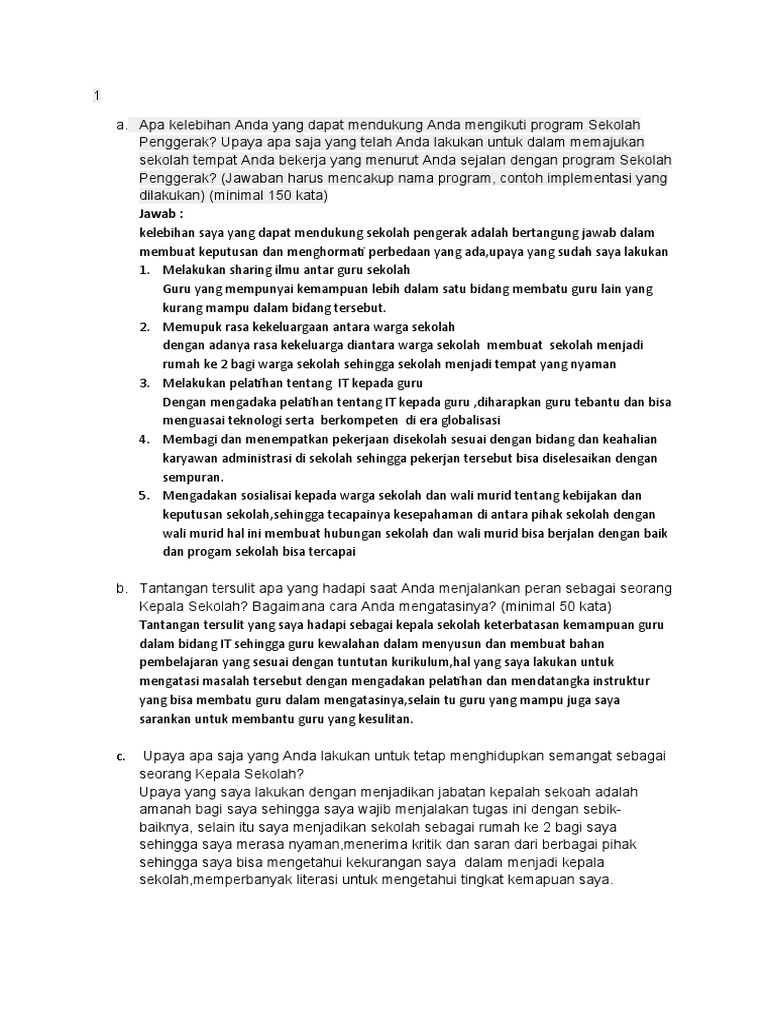 1

a. Apa kelebihan Anda yang dapat mendukung Anda mengikuti program Sekolah Penggerak? Upaya apa saja yang telah Anda lakukan untuk dalam memajukan sekolah tempat Anda bekerja yang menurut Anda sejalan dengan program Sekolah Penggerak? (Jawaban harus mencakup nama program, contoh implementasi yang dilakukan) (minimal 150 kata)
Jawab :
kelebihan saya yang dapat mendukung sekolah pengerak adalah bertangung jawab dalam membuat keputusan dan menghormati perbedaan yang ada,upaya yang sudah saya lakukan
1. Melakukan sharing ilmu antar guru sekolah
Guru yang mempunyai kemampuan lebih dalam satu bidang membatu guru lain yang kurang mampu dalam bidang tersebut.
2. Memupuk rasa kekeluargaan antara warga sekolah
dengan adanya rasa kekeluarga diantara warga sekolah membuat sekolah menjadi rumah ke 2 bagi warga sekolah sehingga sekolah menjadi tempat yang nyaman
3. Melakukan pelatihan tentang IT kepada guru
Dengan mengadaka pelatihan tentang IT kepada guru ,diharapkan guru tebantu dan bisa menguasai teknologi serta berkompeten di era globalisasi
4. Membagi dan menempatkan pekerjaan disekolah sesuai dengan bidang dan keahalian karyawan administrasi di sekolah sehingga pekerjan tersebut bisa diselesaikan dengan sempuran.
5. Mengadakan sosialisai kepada warga sekolah dan wali murid tentang kebijakan dan keputusan sekolah,sehingga tecapainya kesepahaman di antara pihak sekolah dengan wali murid hal ini membuat hubungan sekolah dan wali murid bisa berjalan dengan baik dan progam sekolah bisa tercapai

b. Tantangan tersulit apa yang hadapi saat Anda menjalankan peran sebagai seorang Kepala Sekolah? Bagaimana cara Anda mengatasinya? (minimal 50 kata)
Tantangan tersulit yang saya hadapi sebagai kepala sekolah keterbatasan kemampuan guru dalam bidang IT sehingga guru kewalahan dalam menyusun dan membuat bahan pembelajaran yang sesuai dengan tuntutan kurikulum,hal yang saya lakukan untuk mengatasi masalah tersebut dengan mengadakan pelatihan dan mendatangka instruktur yang bisa membatu guru dalam mengatasinya,selain tu guru yang mampu juga saya sarankan untuk membantu guru yang kesulitan.

c. Upaya apa saja yang Anda lakukan untuk tetap menghidupkan semangat sebagai seorang Kepala Sekolah?
Upaya yang saya lakukan dengan menjadikan jabatan kepalah sekoah adalah amanah bagi saya sehingga saya wajib menjalakan tugas ini dengan sebik-baiknya, selain itu saya menjadikan sekolah sebagai rumah ke 2 bagi saya sehingga saya merasa nyaman,menerima kritik dan saran dari berbagai pihak sehingga saya bisa mengetahui kekurangan saya dalam menjadi kepala sekolah,memperbanyak literasi untuk mengetahui tingkat kemapuan saya.